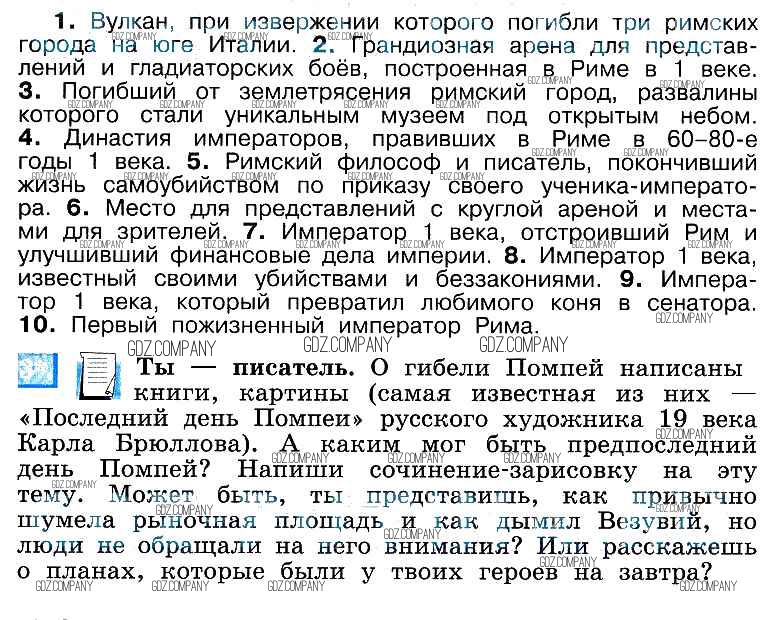 1. Вулкан, при извержении которого погибли три римских города на юге Италии. 2. Грандиозная арена для представлений и гладиаторских боёв, построенная в Риме в 1 веке. 3. Погибший от землетрясения римский город, развалины которого стали уникальным музеем под открытым небом. 4. Династия императоров, правивших в Риме в 60–80-е годы 1 века. 5. Римский философ и писатель, покончивший жизнь самоубийством по приказу своего ученика-императора. 6. Место для представлений с круглой ареной и местами для зрителей. 7. Император 1 века, отстроивший Рим и улучшивший финансовые дела империи. 8. Император 1 века, известный своими убийствами и беззакониями. 9. Император 1 века, который превратил любимого коня в сенатора. 10. Первый пожизненный император Рима.

Ты — писатель. О гибели Помпей написаны книги, картины (самая известная из них — «Последний день Помпеи» русского художника 19 века Карла Брюллова). А каким мог быть предпоследний день Помпей? Напиши сочинение-зарисовку на эту тему. Может быть, ты представишь, как привычно шумела рыночная площадь и как дымил Везувий, но люди не обращали на него внимания? Или расскажешь о планах, которые были у твоих героев на завтра?

GDZ.COMPANY